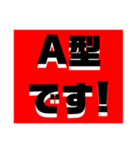 A型
です!